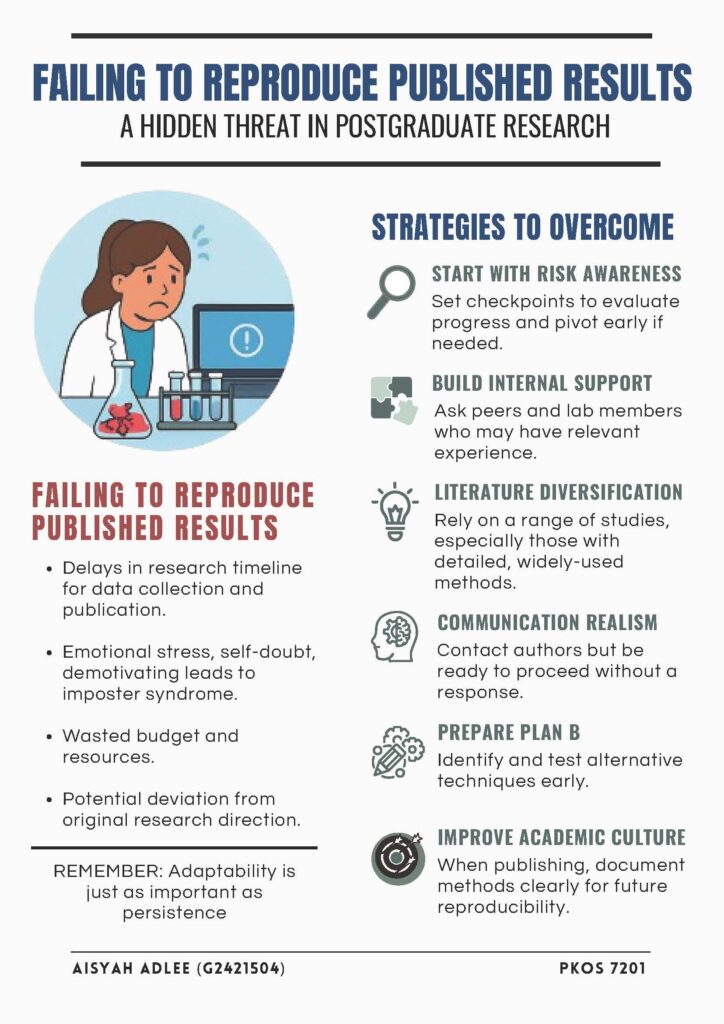 FAILING TO REPRODUCE PUBLISHED RESULTS
A HIDDEN THREAT IN POSTGRADUATE RESEARCH

FAILING TO REPRODUCE PUBLISHED RESULTS

- Delays in research timeline for data collection and publication.
- Emotional stress, self-doubt, demotivating leads to imposter syndrome.
- Wasted budget and resources.
- Potential deviation from original research direction.

REMEMBER: Adaptability is just as important as persistence

STRATEGIES TO OVERCOME

START WITH RISK AWARENESS
Set checkpoints to evaluate progress and pivot early if needed.

BUILD INTERNAL SUPPORT
Ask peers and lab members who may have relevant experience.

LITERATURE DIVERSIFICATION
Rely on a range of studies, especially those with detailed, widely-used methods.

COMMUNICATION REALISM
Contact authors but be ready to proceed without a response.

PREPARE PLAN B
Identify and test alternative techniques early.

IMPROVE ACADEMIC CULTURE
When publishing, document methods clearly for future reproducibility.

AISYAH ADLEE (G2421504)

PKOS 7201